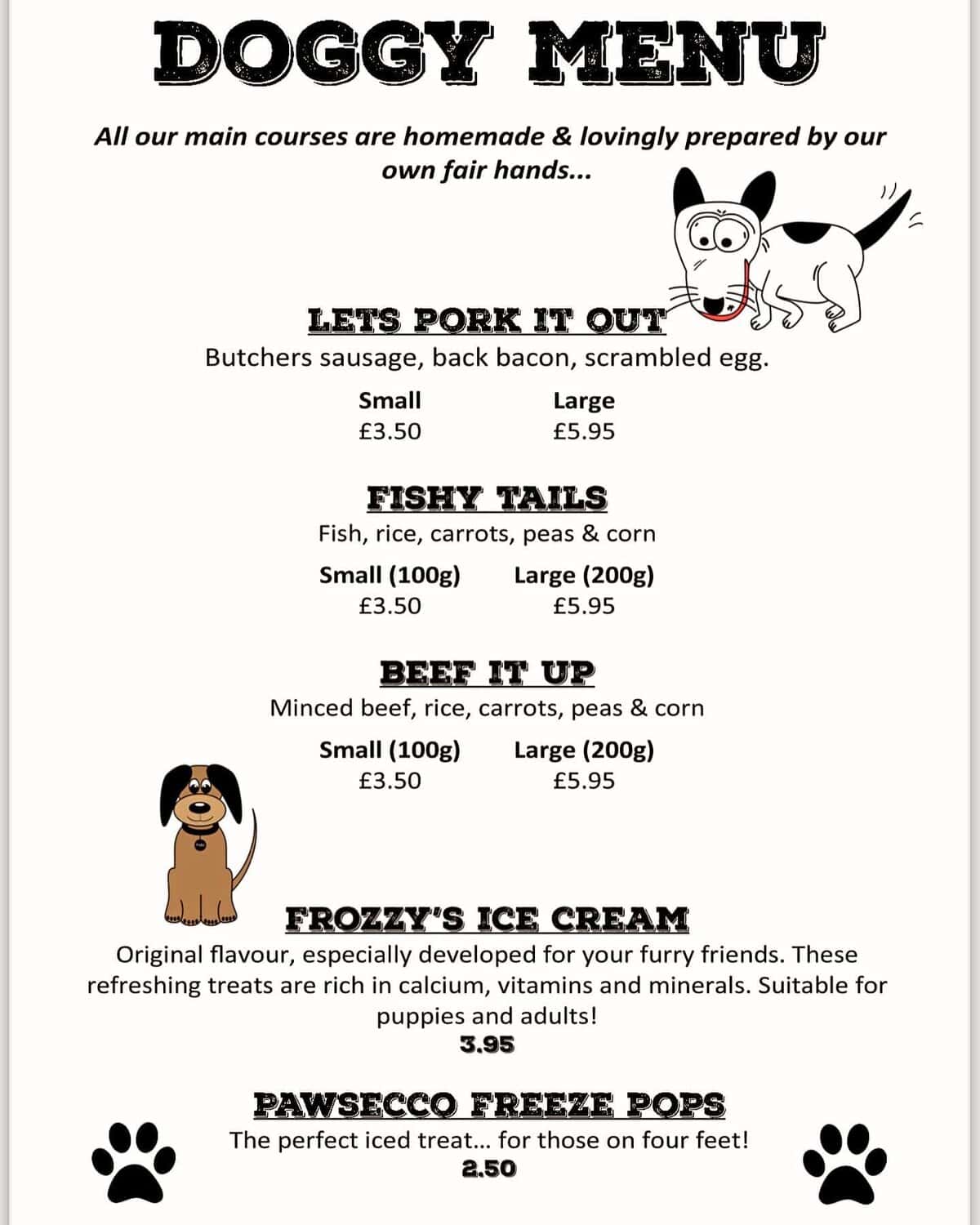 DOGGY MENU

All our main courses are homemade & lovingly prepared by our own fair hands...

LETS PORK IT OUT

Butchers sausage, back bacon, scrambled egg.

Small
£3.50

Large
£5.95

FISHY TAILS

Fish, rice, carrots, peas & corn

Small (100g)
£3.50

Large (200g)
£5.95

BEEF IT UP

Minced beef, rice, carrots, peas & corn

Small (100g)
£3.50

Large (200g)
£5.95

FROZZY'S ICE CREAM

Original flavour, especially developed for your furry friends. These refreshing treats are rich in calcium, vitamins and minerals. Suitable for puppies and adults!
3.95

PAWSECCO FREEZE POPS

The perfect iced treat... for those on four feet!
2.50